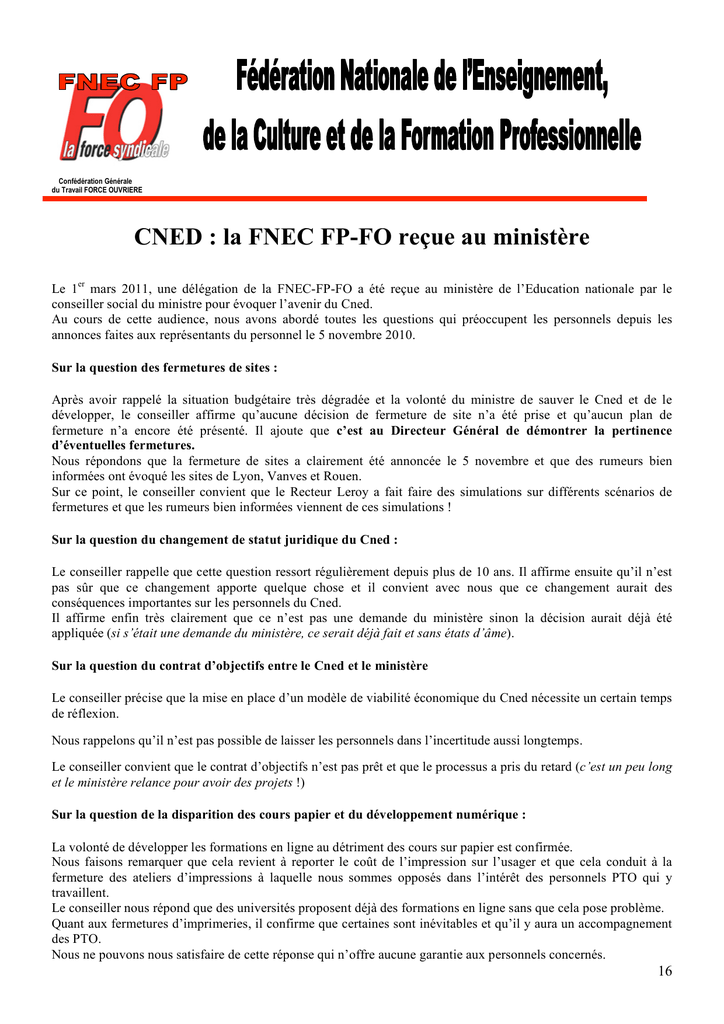 FNEC FP
FO
la force syndicale
Confédération Générale du Travail FORCE OUVRIERE

Fédération Nationale de l'Enseignement, de la Culture et de la Formation Professionnelle

CNED : la FNEC FP-FO reçue au ministère

Le 1$^{er}$ mars 2011, une délégation de la FNEC-FP-FO a été reçue au ministère de l'Education nationale par le conseiller social du ministre pour évoquer l'avenir du Cned.
Au cours de cette audience, nous avons abordé toutes les questions qui préoccupent les personnels depuis les annonces faites aux représentants du personnel le 5 novembre 2010.

Sur la question des fermetures de sites :

Après avoir rappelé la situation budgétaire très dégradée et la volonté du ministre de sauver le Cned et de le développer, le conseiller affirme qu'aucune décision de fermeture de site n'a été prise et qu'aucun plan de fermeture n'a encore été présenté. Il ajoute que c'est au Directeur Général de démontrer la pertinence d'éventuelles fermetures.
Nous répondons que la fermeture de sites a clairement été annoncée le 5 novembre et que des rumeurs bien informées ont évoqué les sites de Lyon, Vanves et Rouen.
Sur ce point, le conseiller convient que le Recteur Leroy a fait faire des simulations sur différents scénarios de fermetures et que les rumeurs bien informées viennent de ces simulations !

Sur la question du changement de statut juridique du Cned :

Le conseiller rappelle que cette question ressort régulièrement depuis plus de 10 ans. Il affirme ensuite qu'il n'est pas sûr que ce changement apporte quelque chose et il convient avec nous que ce changement aurait des conséquences importantes sur les personnels du Cned.
Il affirme enfin très clairement que ce n'est pas une demande du ministère sinon la décision aurait déjà été appliquée (si s'était une demande du ministère, ce serait déjà fait et sans états d'âme).

Sur la question du contrat d'objectifs entre le Cned et le ministère

Le conseiller précise que la mise en place d'un modèle de viabilité économique du Cned nécessite un certain temps de réflexion.

Nous rappelons qu'il n'est pas possible de laisser les personnels dans l'incertitude aussi longtemps.

Le conseiller convient que le contrat d'objectifs n'est pas prêt et que le processus a pris du retard (c'est un peu long et le ministère relance pour avoir des projets !)

Sur la question de la disparition des cours papier et du développement numérique :

La volonté de développer les formations en ligne au détriment des cours sur papier est confirmée.
Nous faisons remarquer que cela revient à reporter le coût de l'impression sur l'usager et que cela conduit à la fermeture des ateliers d'impressions à laquelle nous sommes opposés dans l'intérêt des personnels PTO qui y travaillent.
Le conseiller nous répond que des universités proposent déjà des formations en ligne sans que cela pose problème.
Quant aux fermetures d'imprimeries, il confirme que certaines sont inévitables et qu'il y aura un accompagnement des PTO.
Nous ne pouvons nous satisfaire de cette réponse qui n'offre aucune garantie aux personnels concernés.

16